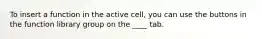 To insert a function in the active cell, you can use the buttons in the function library group on the ____ tab.